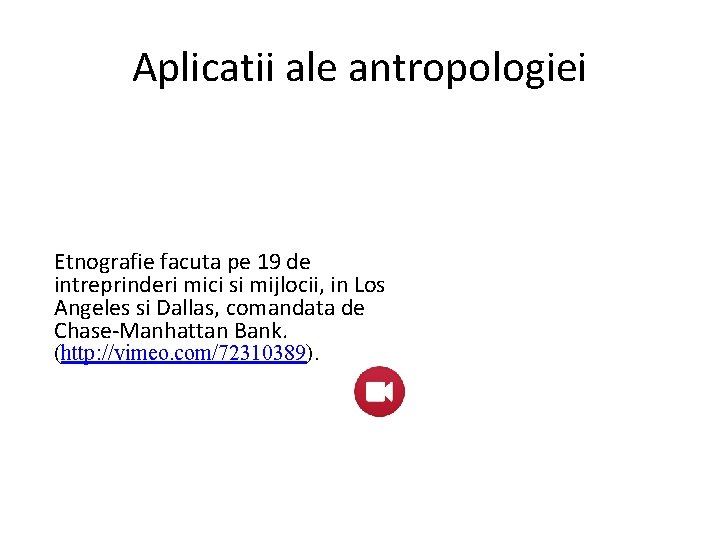 Aplicatii ale antropologiei

Etnografie facuta pe 19 de intreprinderi mici si mijlocii, in Los Angeles si Dallas, comandata de Chase-Manhattan Bank. (http://vimeo.com/72310389).